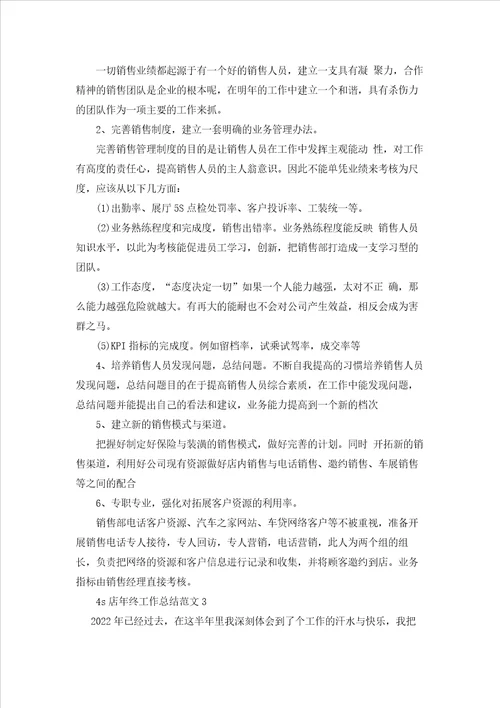 一切销售业绩都起源于有一个好的销售人员，建立一支具有凝 聚力，合作精神的销售团队是企业的根本呢，在明年的工作中建立一个和谐，具有杀伤力的团队作为一项主要的工作来抓。

2、完善销售制度，建立一套明确的业务管理办法。

完善销售管理制度的目的是让销售人员在工作中发挥主观能动 性，对工作有高度的责任心，提高销售人员的主人翁意识。因此不能单凭业绩来考核为尺度，应该从以下几方面：

(1)出勤率、展厅5S点检处罚率、客户投诉率、工装统一等。

(2)业务熟练程度和完成度，销售出错率。业务熟练程度能反映 销售人员知识水平，以此为考核能促进员工学习，创新，把销售部打造成一支学习型的团队。

(3)工作态度，“态度决定一切”如果一个人能力越强，太对不正 确，那么能力越强危险就越大。有再大的能耐也不会对公司产生效益，相反会成为害群之马。

(5)KPI指标的完成度。例如留档率，试乘试驾率，成交率等

4、培养销售人员发现问题，总结问题。不断自我提高的习惯培养销售人员发现问题，总结问题目的在于提高销售人员综合素质，在工作中能发现问题，总结问题并能提出自己的看法和建议，业务能力提高到一个新的档次

5、建立新的销售模式与渠道。

把握好制定好保险与装潢的销售模式，做好完善的计划。同时 开拓新的销售渠道，利用好公司现有资源做好店内销售与电话销售、邀约销售、车展销售等之间的配合

6、专职专业，强化对拓展客户资源的利用率。

销售部电话客户资源、汽车之家网站、车贷网络客户等不被重视，准备开展销售电话专人接待，专人回访，专人营销，电话营销，此人为两个组的组长，负责把网络的资源和客户信息进行记录和收集，并将顾客邀约到店。业务指标由销售经理直接考核。

4s店年终工作总结范文3

2022年已经过去，在这半年里我深刻体会到了个工作的汗水与快乐，我把